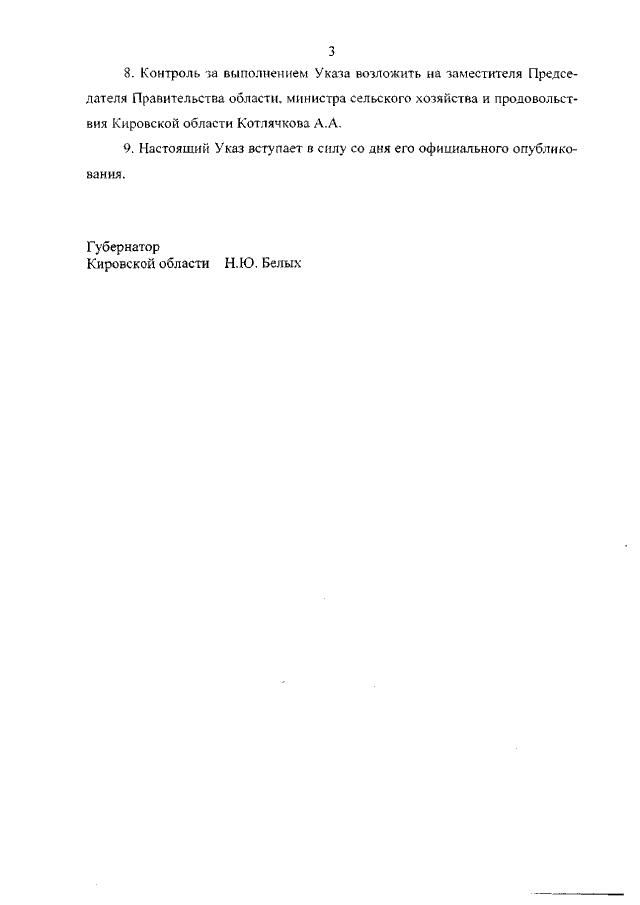 3

8. Контроль за выполнением Указа возложить на заместителя Председателя Правительства области, министра сельского хозяйства и продовольствия Кировской области Котлячкова А.А.

9. Настоящий Указ вступает в силу со дня его официального опубликования.

Губернатор
Кировской области Н.Ю. Белых